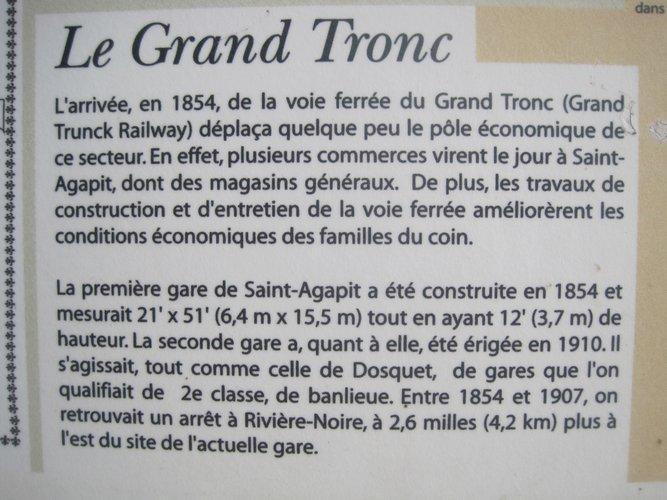 dans

Le Grand Tronc

L'arrivée, en 1854, de la voie ferrée du Grand Tronc (Grand Trunck Railway) déplaça quelque peu le pôle économique de ce secteur. En effet, plusieurs commerces virent le jour à Saint-Agapit, dont des magasins généraux. De plus, les travaux de construction et d'entretien de la voie ferrée améliorèrent les conditions économiques des familles du coin.

La première gare de Saint-Agapit a été construite en 1854 et mesurait 21' x 51' (6,4 m x 15,5 m) tout en ayant 12' (3,7 m) de hauteur. La seconde gare a, quant à elle, été érigée en 1910. Il s'agissait, tout comme celle de Dosquet, de gares que l'on qualifiait de 2e classe, de banlieue. Entre 1854 et 1907, on retrouvait un arrêt à Rivière-Noire, à 2,6 milles (4,2 km) plus à l'est du site de l'actuelle gare.